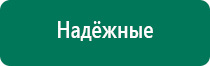 Надёжные